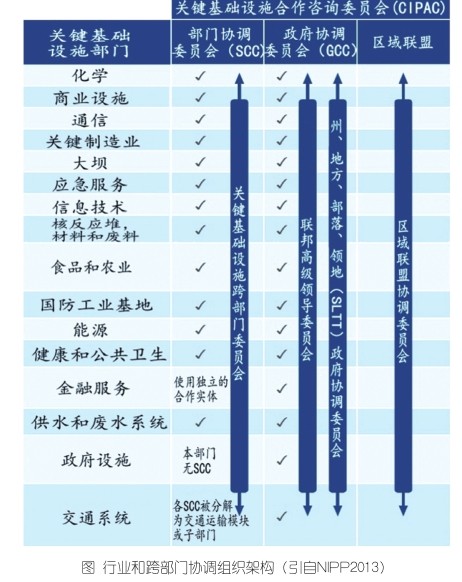 关键基础设施合作咨询委员会(CIPAC)

| 关键基础设施部门 | 部门协调委员会(SCC) | 政府协调委员会(GCC) | 区域联盟 |
|---|---|---|---|
| 化学 | ✓ | ✓ | |
| 商业设施 | ✓ | ✓ | |
| 通信 | ✓ | ✓ | |
| 关键制造业 | ✓ | ✓ | |
| 大坝 | ✓ | ✓ | |
| 应急服务 | ✓ | ✓ | |
| 信息技术 | ✓ | ✓ | |
| 核反应堆,材料和废料 | ✓ | ✓ | |
| 食品和农业 | ✓ | ✓ | |
| 国防工业基地 | ✓ | ✓ | |
| 能源 | ✓ | ✓ | |
| 健康和公共卫生 | ✓ | ✓ | |
| 金融服务 | 使用独立的合作实体 | ✓ | |
| 供水和废水系统 | ✓ | ✓ | |
| 政府设施 | 本部门无SCC | ✓ | |
| 交通系统 | 各SCC被分解为交通运输模块或子部门 | ✓ | |

关键基础设施跨部门委员会

联邦高级领导委员会

州、地方、部落、领地(SLTT)政府协调委员会

区域联盟协调委员会

图 行业和跨部门协调组织架构(引自NIPP2013)